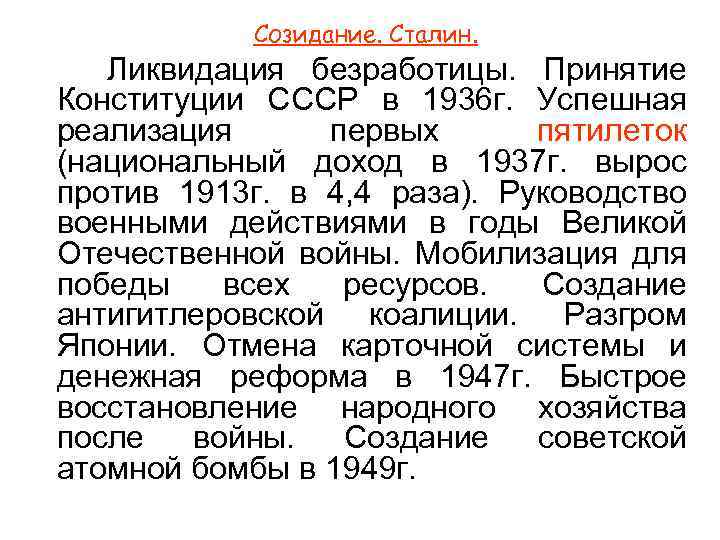 Созидание. Сталин.

Ликвидация безработицы. Принятие Конституции СССР в 1936г. Успешная реализация первых пятилеток (национальный доход в 1937г. вырос против 1913г. в 4,4 раза). Руководство военными действиями в годы Великой Отечественной войны. Мобилизация для победы всех ресурсов. Создание антигитлеровской коалиции. Разгром Японии. Отмена карточной системы и денежная реформа в 1947г. Быстрое восстановление народного хозяйства после войны. Создание советской атомной бомбы в 1949г.